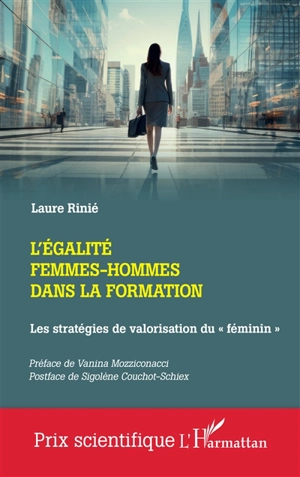 Laure Rinié

L'ÉGALITÉ FEMMES-HOMMES DANS LA FORMATION

Les stratégies de valorisation du « féminin »

Préface de Vanina Mozziconacci
Postface de Sigolène Couchot-Schiex

Prix scientifique L'Harmattan